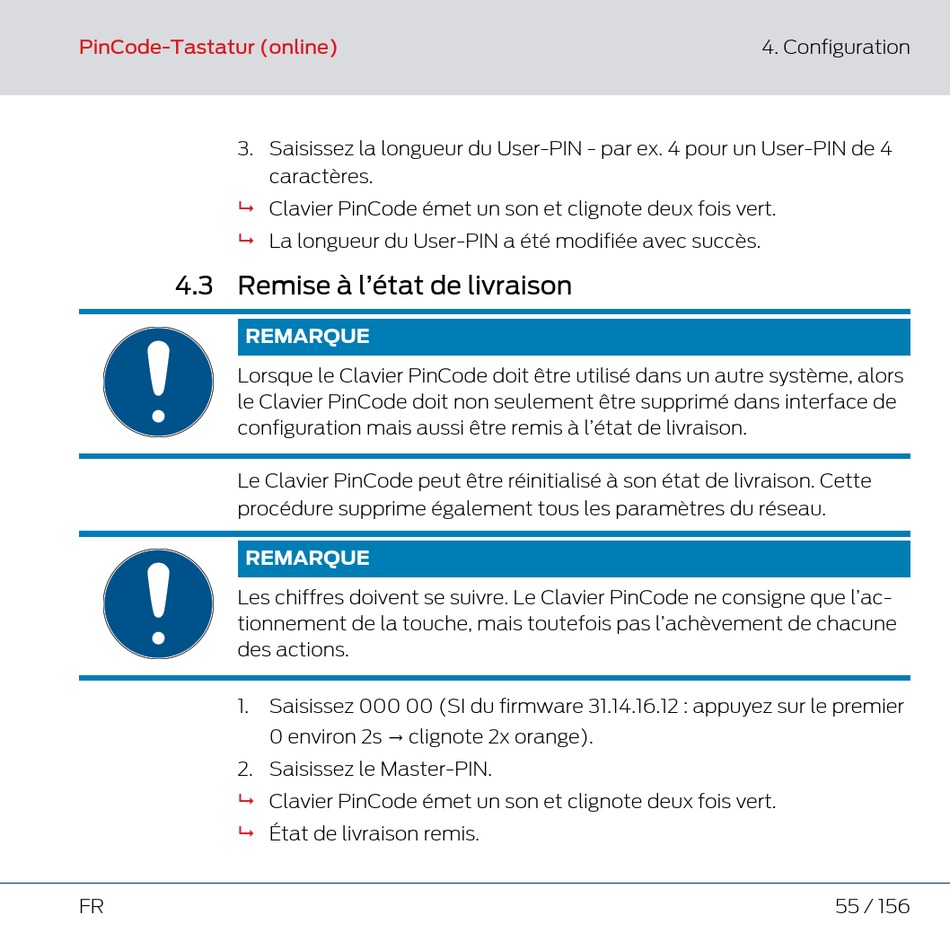 PinCode-Tastatur (online)

4. Configuration

3. Saisissez la longueur du User-PIN - par ex. 4 pour un User-PIN de 4 caractères.

↳ Clavier PinCode émet un son et clignote deux fois vert.

↳ La longueur du User-PIN a été modifiée avec succès.

4.3 Remise à l'état de livraison

REMARQUE

Lorsque le Clavier PinCode doit être utilisé dans un autre système, alors le Clavier PinCode doit non seulement être supprimé dans interface de configuration mais aussi être remis à l'état de livraison.

Le Clavier PinCode peut être réinitialisé à son état de livraison. Cette procédure supprime également tous les paramètres du réseau.

REMARQUE

Les chiffres doivent se suivre. Le Clavier PinCode ne consigne que l'actionnement de la touche, mais toutefois pas l'achèvement de chacune des actions.

1. Saisissez 000 00 (SI du firmware 31.14.16.12 : appuyez sur le premier 0 environ 2s → clignote 2x orange).

2. Saisissez le Master-PIN.

↳ Clavier PinCode émet un son et clignote deux fois vert.

↳ État de livraison remis.

FR

55 / 156